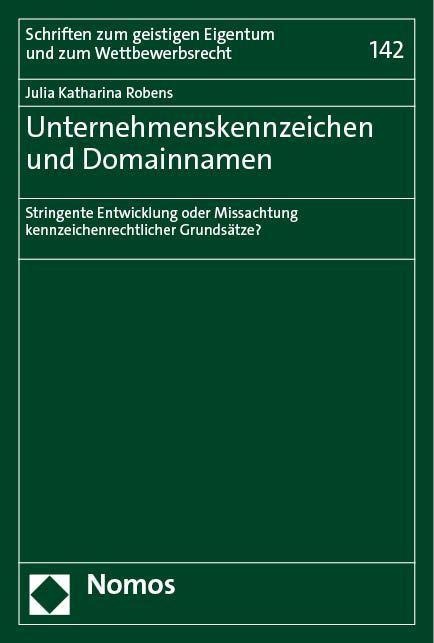 Schriften zum geistigen Eigentum und zum Wettbewerbsrecht

142

Julia Katharina Robens

Unternehmenskennzeichen und Domainnamen

Stringente Entwicklung oder Missachtung kennzeichenrechtlicher Grundsätze?

Nomos